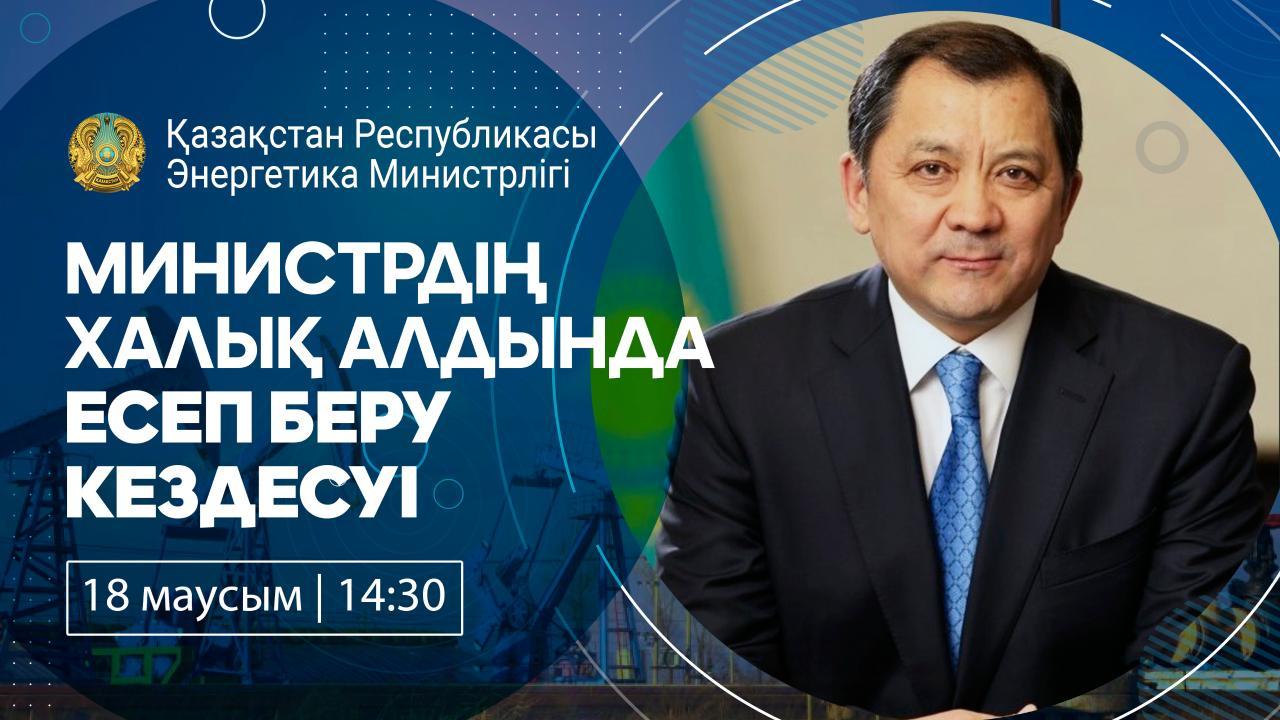 Қазақстан Республикасы
Энергетика Министрлігі

МИНИСТРДІҢ ХАЛЫҚ АЛДЫНДА ЕСЕП БЕРУ КЕЗДЕСУІ

18 маусым | 14:30